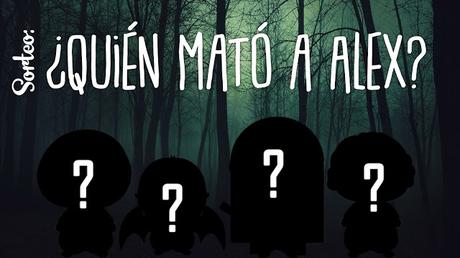 Sorteo:
¿QUIÉN MATÓ A ALEX?

?
?
?
?